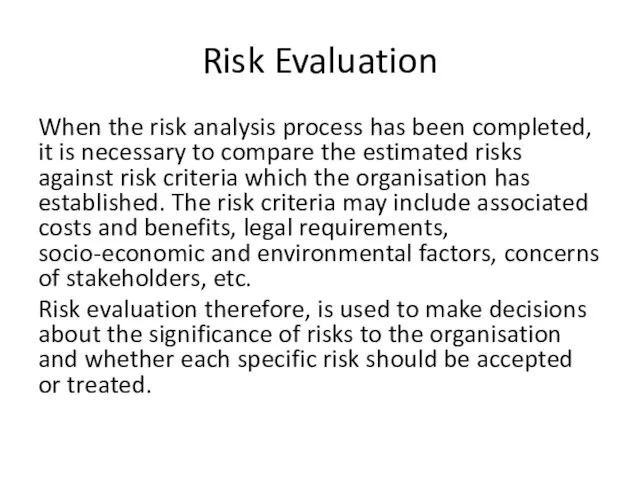 Risk Evaluation

When the risk analysis process has been completed, it is necessary to compare the estimated risks against risk criteria which the organisation has established. The risk criteria may include associated costs and benefits, legal requirements, socio-economic and environmental factors, concerns of stakeholders, etc.

Risk evaluation therefore, is used to make decisions about the significance of risks to the organisation and whether each specific risk should be accepted or treated.